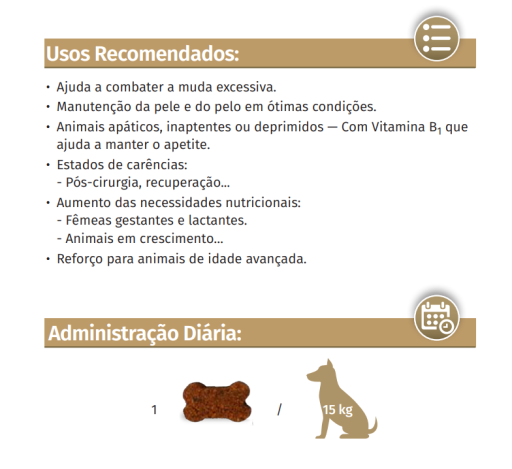 Usos Recomendados:

• Ajuda a combater a muda excessiva.
• Manutenção da pele e do pelo em ótimas condições.
• Animais apáticos, inaptentes ou deprimidos — Com Vitamina $B_1$ que ajuda a manter o apetite.
• Estados de carências:
- Pós-cirurgia, recuperação...
• Aumento das necessidades nutricionais:
- Fêmeas gestantes e lactantes.
- Animais em crescimento...
• Reforço para animais de idade avançada.

Administração Diária:

1 / 15 kg